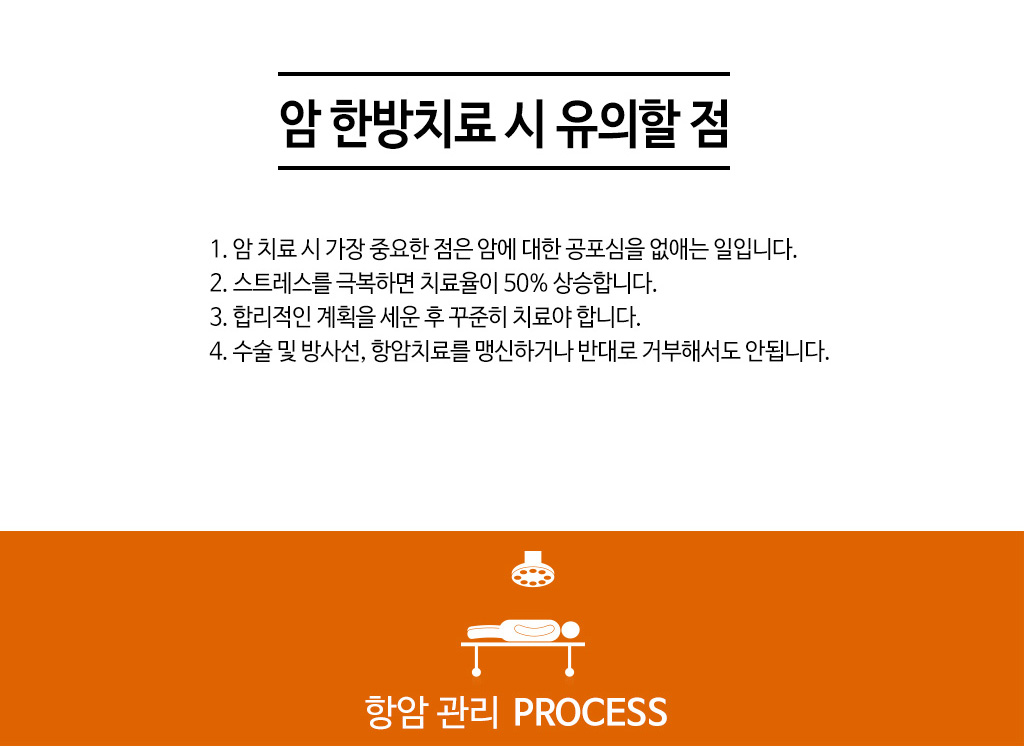 암 한방치료 시 유의할 점

1. 암 치료 시 가장 중요한 점은 암에 대한 공포심을 없애는 일입니다.
2. 스트레스를 극복하면 치료율이 50% 상승합니다.
3. 합리적인 계획을 세운 후 꾸준히 치료야 합니다.
4. 수술 및 방사선, 항암치료를 맹신하거나 반대로 거부해서도 안됩니다.

항암 관리 PROCESS